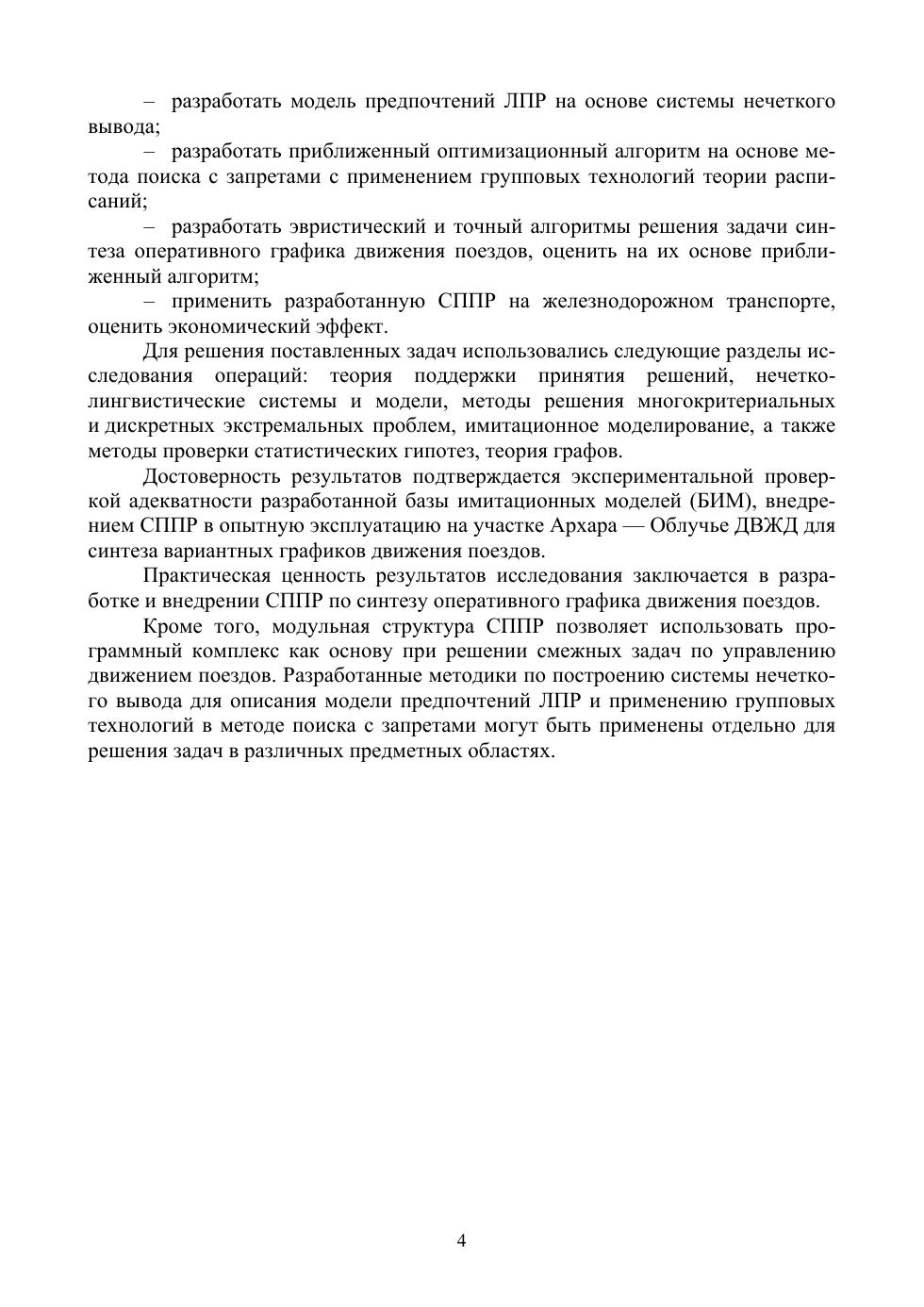 – разработать модель предпочтений ЛПР на основе системы нечеткого вывода;

– разработать приближенный оптимизационный алгоритм на основе метода поиска с запретами с применением групповых технологий теории расписаний;

– разработать эвристический и точный алгоритмы решения задачи синтеза оперативного графика движения поездов, оценить на их основе приближенный алгоритм;

– применить разработанную СППР на железнодорожном транспорте, оценить экономический эффект.

Для решения поставленных задач использовались следующие разделы исследования операций: теория поддержки принятия решений, нечетко-лингвистические системы и модели, методы решения многокритериальных и дискретных экстремальных проблем, имитационное моделирование, а также методы проверки статистических гипотез, теория графов.

Достоверность результатов подтверждается экспериментальной проверкой адекватности разработанной базы имитационных моделей (БИМ), внедрением СППР в опытную эксплуатацию на участке Архара — Облучье ДВЖД для синтеза вариантных графиков движения поездов.

Практическая ценность результатов исследования заключается в разработке и внедрении СППР по синтезу оперативного графика движения поездов.

Кроме того, модульная структура СППР позволяет использовать программный комплекс как основу при решении смежных задач по управлению движением поездов. Разработанные методики по построению системы нечеткого вывода для описания модели предпочтений ЛПР и применению групповых технологий в методе поиска с запретами могут быть применены отдельно для решения задач в различных предметных областях.

4